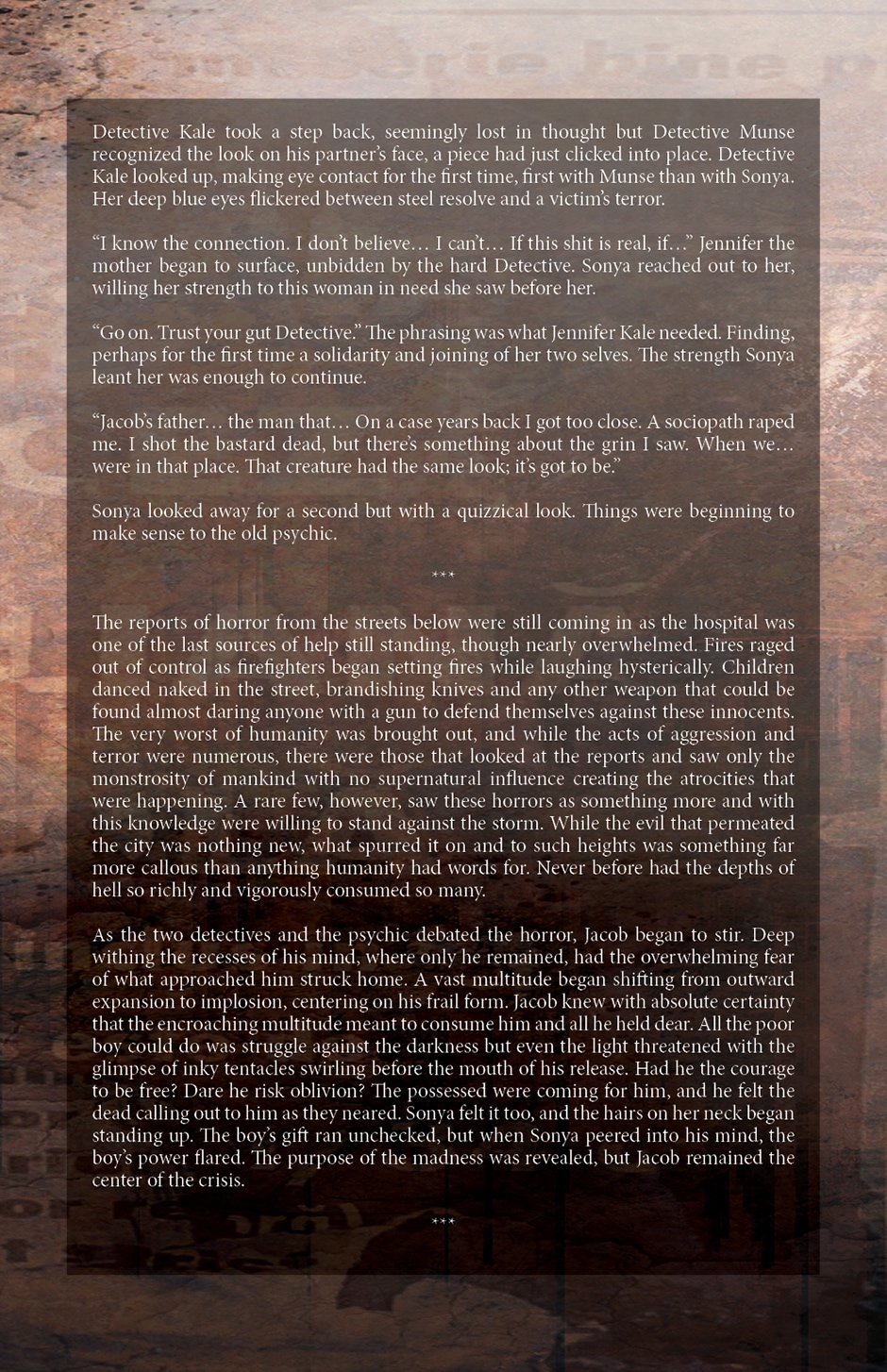 Detective Kale took a step back, seemingly lost in thought but Detective Munse recognized the look on his partner's face, a piece had just clicked into place. Detective Kale looked up, making eye contact for the first time, first with Munse than with Sonya. Her deep blue eyes flickered between steel resolve and a victim's terror.

"I know the connection. I don't believe… I can't… If this shit is real, if…" Jennifer the mother began to surface, unbidden by the hard Detective. Sonya reached out to her, willing her strength to this woman in need she saw before her.

"Go on. Trust your gut Detective." The phrasing was what Jennifer Kale needed. Finding, perhaps for the first time a solidarity and joining of her two selves. The strength Sonya leant her was enough to continue.

"Jacob's father… the man that… On a case years back I got too close. A sociopath raped me. I shot the bastard dead, but there's something about the grin I saw. When we… were in that place. That creature had the same look; it's got to be."

Sonya looked away for a second but with a quizzical look. Things were beginning to make sense to the old psychic.

***

The reports of horror from the streets below were still coming in as the hospital was one of the last sources of help still standing, though nearly overwhelmed. Fires raged out of control as firefighters began setting fires while laughing hysterically. Children danced naked in the street, brandishing knives and any other weapon that could be found almost daring anyone with a gun to defend themselves against these innocents. The very worst of humanity was brought out, and while the acts of aggression and terror were numerous, there were those that looked at the reports and saw only the monstrosity of mankind with no supernatural influence creating the atrocities that were happening. A rare few, however, saw these horrors as something more and with this knowledge were willing to stand against the storm. While the evil that permeated the city was nothing new, what spurred it on and to such heights was something far more callous than anything humanity had words for. Never before had the depths of hell so richly and vigorously consumed so many.

As the two detectives and the psychic debated the horror, Jacob began to stir. Deep withing the recesses of his mind, where only he remained, had the overwhelming fear of what approached him struck home. A vast multitude began shifting from outward expansion to implosion, centering on his frail form. Jacob knew with absolute certainty that the encroaching multitude meant to consume him and all he held dear. All the poor boy could do was struggle against the darkness but even the light threatened with the glimpse of inky tentacles swirling before the mouth of his release. Had he the courage to be free? Dare he risk oblivion? The possessed were coming for him, and he felt the dead calling out to him as they neared. Sonya felt it too, and the hairs on her neck began standing up. The boy's gift ran unchecked, but when Sonya peered into his mind, the boy's power flared. The purpose of the madness was revealed, but Jacob remained the center of the crisis.

***